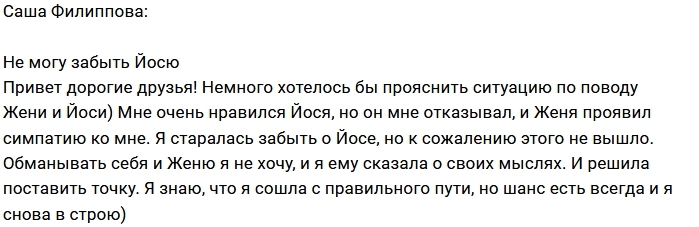 Саша Филиппова:

Не могу забыть Йосю
Привет дорогие друзья! Немного хотелось бы прояснить ситуацию по поводу Жени и Йоси) Мне очень нравился Йося, но он мне отказывал, и Женя проявил симпатию ко мне. Я старалась забыть о Йосе, но к сожалению этого не вышло. Обманывать себя и Женю я не хочу, и я ему сказала о своих мыслях. И решила поставить точку. Я знаю, что я сошла с правильного пути, но шанс есть всегда и я снова в строю)